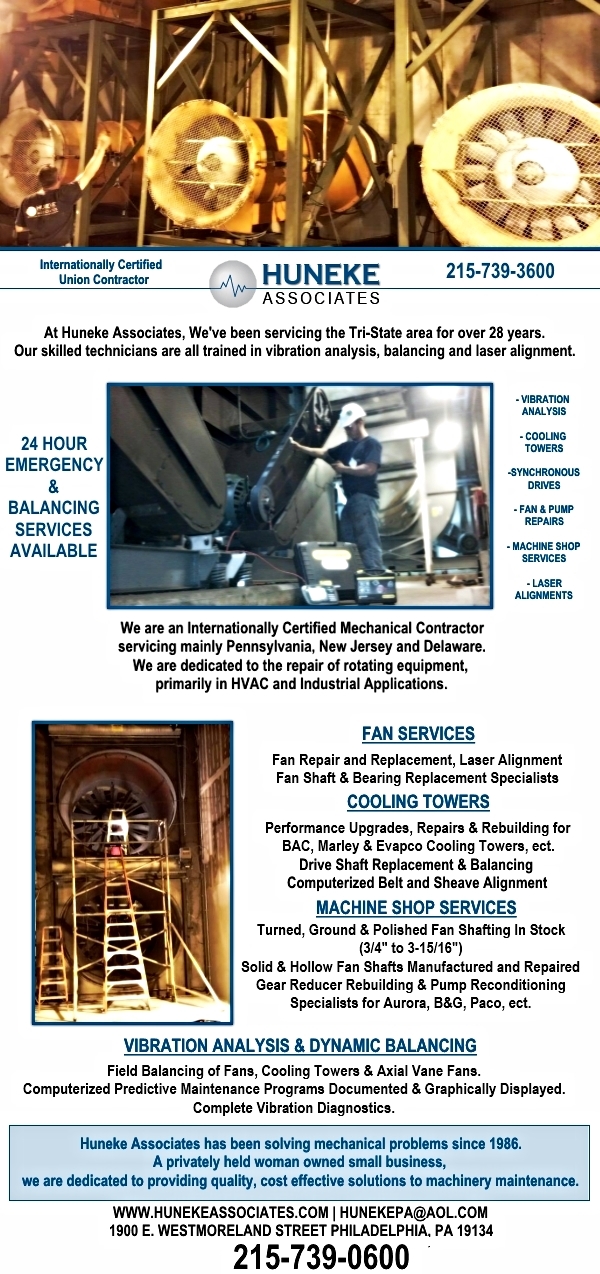 Internationally Certified Union Contractor

HUNEKE ASSOCIATES

215-739-3600

At Huneke Associates, We've been servicing the Tri-State area for over 28 years. Our skilled technicians are all trained in vibration analysis, balancing and laser alignment.

24 HOUR EMERGENCY & BALANCING SERVICES AVAILABLE

- VIBRATION ANALYSIS

- COOLING TOWERS

-SYNCHRONOUS DRIVES

- FAN & PUMP REPAIRS

- MACHINE SHOP SERVICES

- LASER ALIGNMENTS

We are an Internationally Certified Mechanical Contractor servicing mainly Pennsylvania, New Jersey and Delaware. We are dedicated to the repair of rotating equipment, primarily in HVAC and Industrial Applications.

FAN SERVICES

Fan Repair and Replacement, Laser Alignment
Fan Shaft & Bearing Replacement Specialists

COOLING TOWERS

Performance Upgrades, Repairs & Rebuilding for BAC, Marley & Evapco Cooling Towers, ect.
Drive Shaft Replacement & Balancing
Computerized Belt and Sheave Alignment

MACHINE SHOP SERVICES

Turned, Ground & Polished Fan Shafting In Stock (3/4" to 3-15/16")
Solid & Hollow Fan Shafts Manufactured and Repaired
Gear Reducer Rebuilding & Pump Reconditioning Specialists for Aurora, B&G, Paco, ect.

VIBRATION ANALYSIS & DYNAMIC BALANCING

Field Balancing of Fans, Cooling Towers & Axial Vane Fans.
Computerized Predictive Maintenance Programs Documented & Graphically Displayed.
Complete Vibration Diagnostics.

Huneke Associates has been solving mechanical problems since 1986.
A privately held woman owned small business,
we are dedicated to providing quality, cost effective solutions to machinery maintenance.

WWW.HUNEKEASSOCIATES.COM | HUNEKEPA@AOL.COM
1900 E. WESTMORELAND STREET PHILADELPHIA, PA 19134

215-739-0600